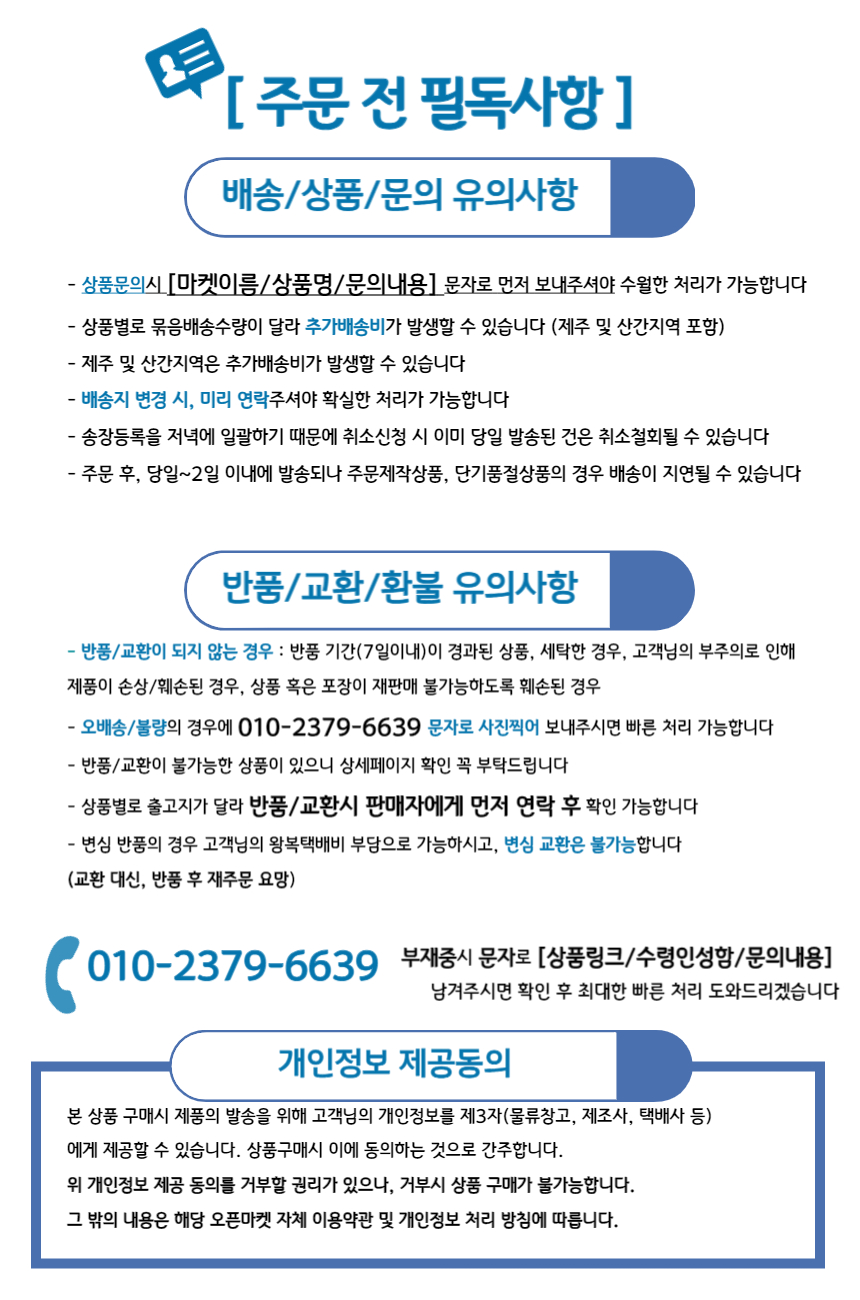 [ 주문 전 필독사항 ]

배송/상품/문의 유의사항

- 상품문의시 [마켓이름/상품명/문의내용] 문자로 먼저 보내주셔야 수월한 처리가 가능합니다

- 상품별로 묶음배송수량이 달라 추가배송비가 발생할 수 있습니다 (제주 및 산간지역 포함)

- 제주 및 산간지역은 추가배송비가 발생할 수 있습니다

- 배송지 변경 시, 미리 연락주셔야 확실한 처리가 가능합니다

- 송장등록을 저녁에 일괄하기 때문에 취소신청 시 이미 당일 발송된 건은 취소철회될 수 있습니다

- 주문 후, 당일~2일 이내에 발송되나 주문제작상품, 단기품절상품의 경우 배송이 지연될 수 있습니다

반품/교환/환불 유의사항

- 반품/교환이 되지 않는 경우 : 반품 기간(7일이내)이 경과된 상품, 세탁한 경우, 고객님의 부주의로 인해 제품이 손상/훼손된 경우, 상품 혹은 포장이 재판매 불가능하도록 훼손된 경우

- 오배송/불량의 경우에 010-2379-6639 문자로 사진찍어 보내주시면 빠른 처리 가능합니다

- 반품/교환이 불가능한 상품이 있으니 상세페이지 확인 꼭 부탁드립니다

- 상품별로 출고지가 달라 반품/교환시 판매자에게 먼저 연락 후 확인 가능합니다

- 변심 반품의 경우 고객님의 왕복택배비 부담으로 가능하시고, 변심 교환은 불가능합니다 (교환 대신, 반품 후 재주문 요망)

010-2379-6639 부재중시 문자로 [상품링크/수령인성함/문의내용] 남겨주시면 확인 후 최대한 빠른 처리 도와드리겠습니다

개인정보 제공동의

본 상품 구매시 제품의 발송을 위해 고객님의 개인정보를 제3자(물류창고, 제조사, 택배사 등)에게 제공할 수 있습니다. 상품구매시 이에 동의하는 것으로 간주합니다.
위 개인정보 제공 동의를 거부할 권리가 있으나, 거부시 상품 구매가 불가능합니다.
그 밖의 내용은 해당 오픈마켓 자체 이용약관 및 개인정보 처리 방침에 따릅니다.